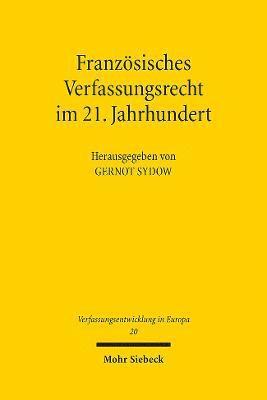 Französisches Verfassungsrecht im 21. Jahrhundert

Herausgegeben von
GERNOT SYDOW

Verfassungsentwicklung in Europa
20

Mohr Siebeck